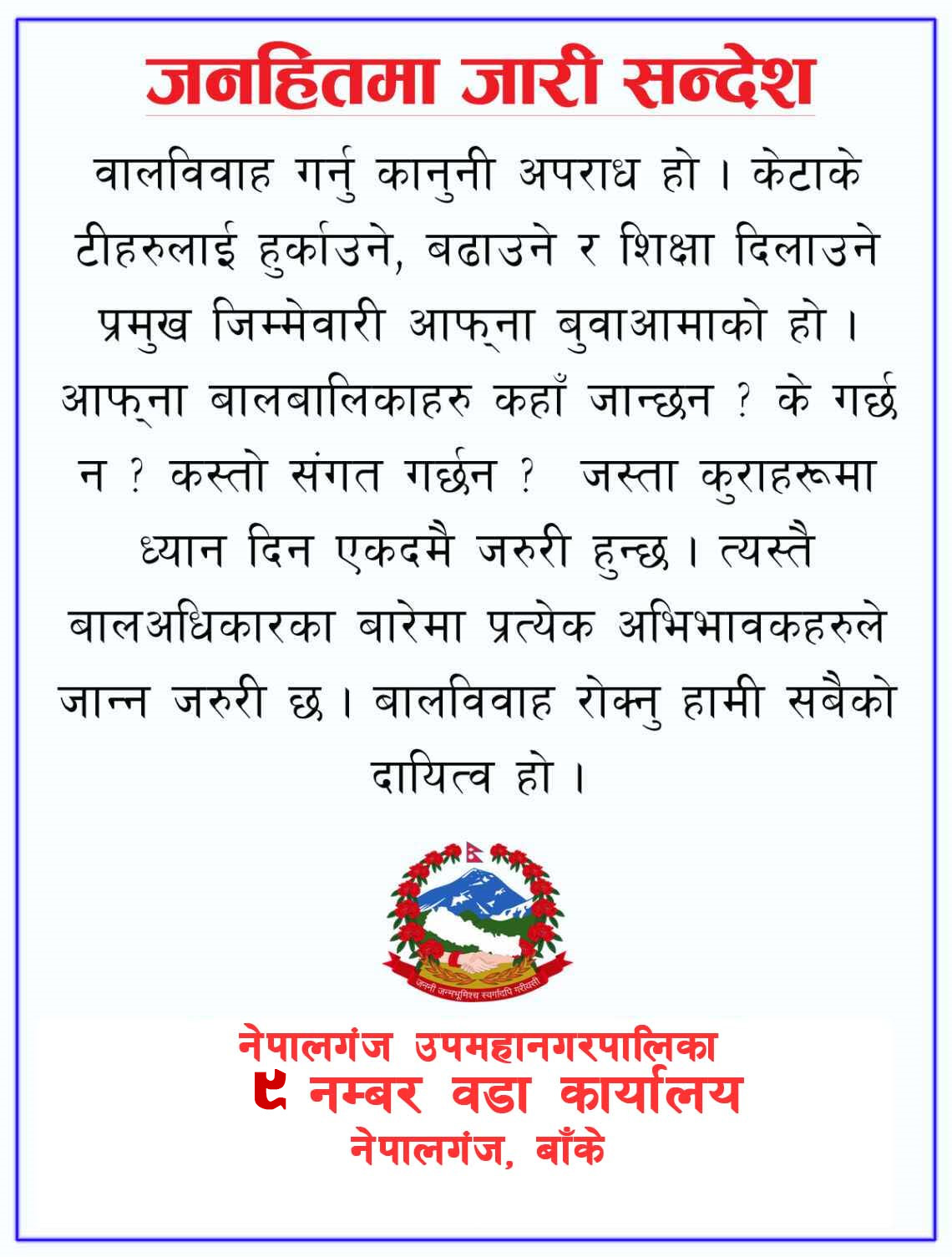 जनहितमा जारी सन्देश

वालविवाह गर्नु कानुनी अपराध हो । केटाकेटीहरुलाई हुर्काउने, बढाउने र शिक्षा दिलाउने प्रमुख जिम्मेवारी आफ्ना बुवाआमाको हो । आफ्ना बालबालिकाहरु कहाँ जान्छन ? के गर्छन ? कस्तो संगत गर्छन ? जस्ता कुराहरूमा ध्यान दिन एकदमै जरुरी हुन्छ । त्यस्तै बालअधिकारका बारेमा प्रत्येक अभिभावकहरुले जान्न जरुरी छ । बालविवाह रोक्नु हामी सबैको दायित्व हो ।

जननी जन्मभूमिश्च स्वर्गादपि गरीयसी

नेपालगंज उपमहानगरपालिका
९ नम्बर वडा कार्यालय
नेपालगंज, बाँके